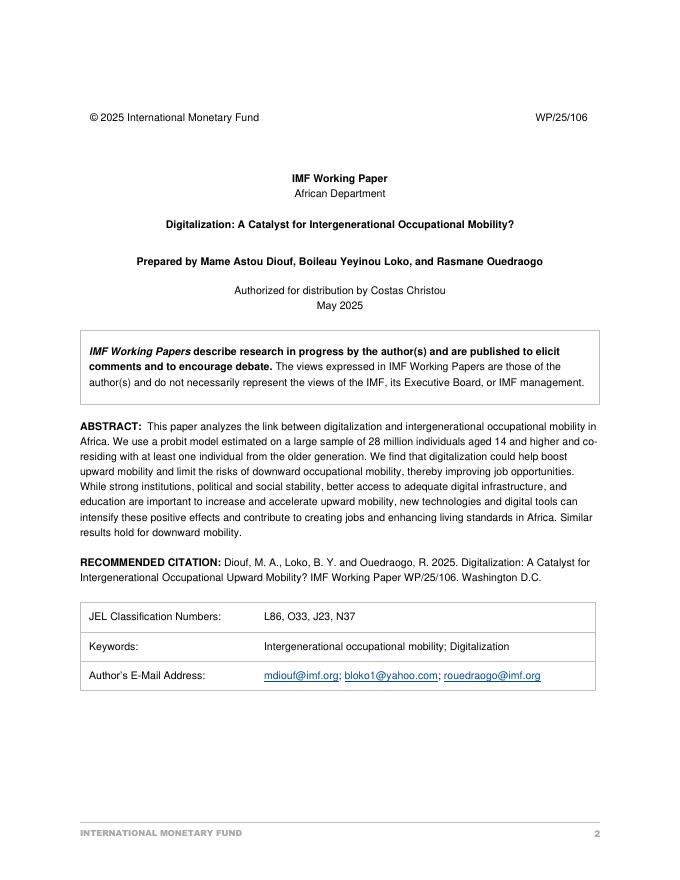 © 2025 International Monetary Fund WP/25/106

IMF Working Paper
African Department

Digitalization: A Catalyst for Intergenerational Occupational Mobility?

Prepared by Mame Astou Diouf, Boileau Yeyinou Loko, and Rasmane Ouedraogo

Authorized for distribution by Costas Christou
May 2025

IMF Working Papers describe research in progress by the author(s) and are published to elicit comments and to encourage debate. The views expressed in IMF Working Papers are those of the author(s) and do not necessarily represent the views of the IMF, its Executive Board, or IMF management.

ABSTRACT: This paper analyzes the link between digitalization and intergenerational occupational mobility in Africa. We use a probit model estimated on a large sample of 28 million individuals aged 14 and higher and co-residing with at least one individual from the older generation. We find that digitalization could help boost upward mobility and limit the risks of downward occupational mobility, thereby improving job opportunities. While strong institutions, political and social stability, better access to adequate digital infrastructure, and education are important to increase and accelerate upward mobility, new technologies and digital tools can intensify these positive effects and contribute to creating jobs and enhancing living standards in Africa. Similar results hold for downward mobility.

RECOMMENDED CITATION: Diouf, M. A., Loko, B. Y. and Ouedraogo, R. 2025. Digitalization: A Catalyst for Intergenerational Occupational Upward Mobility? IMF Working Paper WP/25/106. Washington D.C.

| JEL Classification Numbers: | L86, O33, J23, N37 |
|---|---|
| Keywords: | Intergenerational occupational mobility; Digitalization |
| Author's E-Mail Address: | mdiouf@imf.org; bloko1@yahoo.com; rouedraogo@imf.org |

INTERNATIONAL MONETARY FUND 2